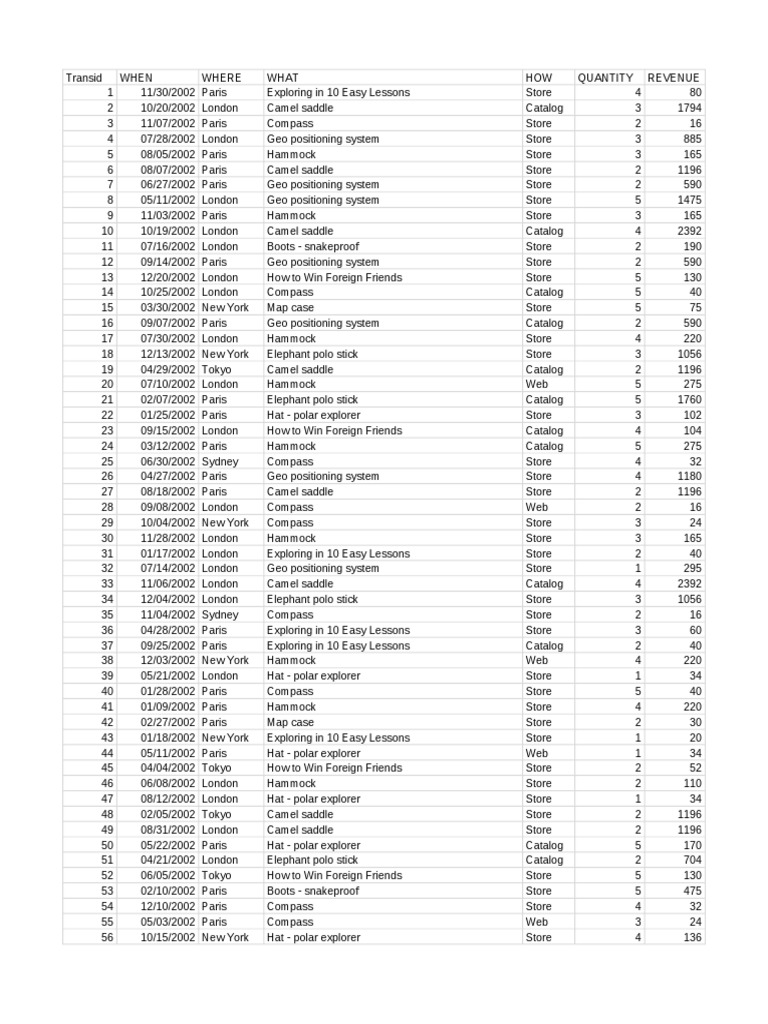 | Transid | WHEN | WHERE | WHAT | HOW | QUANTITY | REVENUE |
|---|---|---|---|---|---|---|
| 1 | 11/30/2002 | Paris | Exploring in 10 Easy Lessons | Store | 4 | 80 |
| 2 | 10/20/2002 | London | Camel saddle | Catalog | 3 | 1794 |
| 3 | 11/07/2002 | Paris | Compass | Store | 2 | 16 |
| 4 | 07/28/2002 | London | Geo positioning system | Store | 3 | 885 |
| 5 | 08/05/2002 | Paris | Hammock | Store | 3 | 165 |
| 6 | 08/07/2002 | Paris | Camel saddle | Store | 2 | 1196 |
| 7 | 06/27/2002 | Paris | Geo positioning system | Store | 2 | 590 |
| 8 | 05/11/2002 | London | Geo positioning system | Store | 5 | 1475 |
| 9 | 11/03/2002 | Paris | Hammock | Store | 3 | 165 |
| 10 | 10/19/2002 | London | Camel saddle | Catalog | 4 | 2392 |
| 11 | 07/16/2002 | London | Boots - snakeproof | Store | 2 | 190 |
| 12 | 09/14/2002 | Paris | Geo positioning system | Store | 2 | 590 |
| 13 | 12/20/2002 | London | How to Win Foreign Friends | Store | 5 | 130 |
| 14 | 10/25/2002 | London | Compass | Catalog | 5 | 40 |
| 15 | 03/30/2002 | New York | Map case | Store | 5 | 75 |
| 16 | 09/07/2002 | Paris | Geo positioning system | Catalog | 2 | 590 |
| 17 | 07/30/2002 | London | Hammock | Store | 4 | 220 |
| 18 | 12/13/2002 | New York | Elephant polo stick | Store | 3 | 1056 |
| 19 | 04/29/2002 | Tokyo | Camel saddle | Catalog | 2 | 1196 |
| 20 | 07/10/2002 | London | Hammock | Web | 5 | 275 |
| 21 | 02/07/2002 | Paris | Elephant polo stick | Catalog | 5 | 1760 |
| 22 | 01/25/2002 | Paris | Hat - polar explorer | Store | 3 | 102 |
| 23 | 09/15/2002 | London | How to Win Foreign Friends | Catalog | 4 | 104 |
| 24 | 03/12/2002 | Paris | Hammock | Catalog | 5 | 275 |
| 25 | 06/30/2002 | Sydney | Compass | Store | 4 | 32 |
| 26 | 04/27/2002 | Paris | Geo positioning system | Store | 4 | 1180 |
| 27 | 08/18/2002 | Paris | Camel saddle | Store | 2 | 1196 |
| 28 | 09/08/2002 | London | Compass | Web | 2 | 16 |
| 29 | 10/04/2002 | New York | Compass | Store | 3 | 24 |
| 30 | 11/28/2002 | London | Hammock | Store | 3 | 165 |
| 31 | 01/17/2002 | London | Exploring in 10 Easy Lessons | Store | 2 | 40 |
| 32 | 07/14/2002 | London | Geo positioning system | Store | 1 | 295 |
| 33 | 11/06/2002 | London | Camel saddle | Catalog | 4 | 2392 |
| 34 | 12/04/2002 | London | Elephant polo stick | Store | 3 | 1056 |
| 35 | 11/04/2002 | Sydney | Compass | Store | 2 | 16 |
| 36 | 04/28/2002 | Paris | Exploring in 10 Easy Lessons | Store | 3 | 60 |
| 37 | 09/25/2002 | Paris | Exploring in 10 Easy Lessons | Catalog | 2 | 40 |
| 38 | 12/03/2002 | New York | Hammock | Web | 4 | 220 |
| 39 | 05/21/2002 | London | Hat - polar explorer | Store | 1 | 34 |
| 40 | 01/28/2002 | Paris | Compass | Store | 5 | 40 |
| 41 | 01/09/2002 | Paris | Hammock | Store | 4 | 220 |
| 42 | 02/27/2002 | Paris | Map case | Store | 2 | 30 |
| 43 | 01/18/2002 | New York | Exploring in 10 Easy Lessons | Store | 1 | 20 |
| 44 | 05/11/2002 | Paris | Hat - polar explorer | Web | 1 | 34 |
| 45 | 04/04/2002 | Tokyo | How to Win Foreign Friends | Store | 2 | 52 |
| 46 | 06/08/2002 | London | Hammock | Store | 2 | 110 |
| 47 | 08/12/2002 | London | Hat - polar explorer | Store | 1 | 34 |
| 48 | 02/05/2002 | Tokyo | Camel saddle | Store | 2 | 1196 |
| 49 | 08/31/2002 | London | Camel saddle | Store | 2 | 1196 |
| 50 | 05/22/2002 | Paris | Hat - polar explorer | Catalog | 5 | 170 |
| 51 | 04/21/2002 | London | Elephant polo stick | Catalog | 2 | 704 |
| 52 | 06/05/2002 | Tokyo | How to Win Foreign Friends | Store | 5 | 130 |
| 53 | 02/10/2002 | Paris | Boots - snakeproof | Store | 5 | 475 |
| 54 | 12/10/2002 | Paris | Compass | Store | 4 | 32 |
| 55 | 05/03/2002 | Paris | Compass | Web | 3 | 24 |
| 56 | 10/15/2002 | New York | Hat - polar explorer | Store | 4 | 136 |